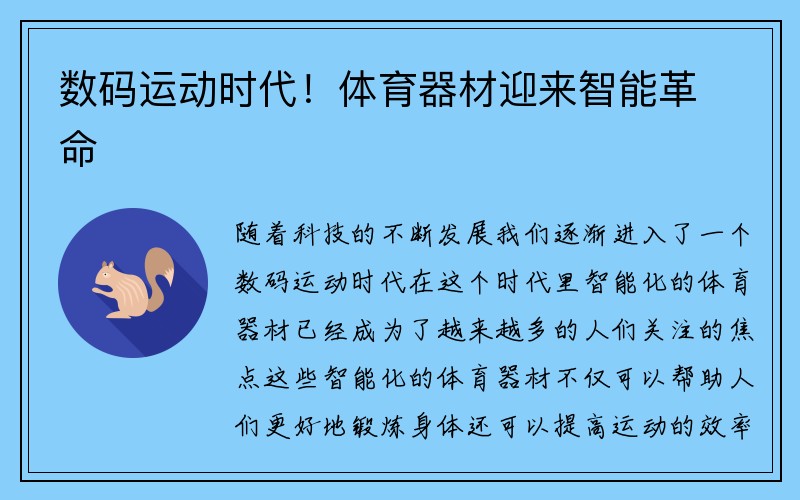 数码运动时代！体育器材迎来智能革命

随着科技的不断发展我们逐渐进入了一个数码运动时代在这个时代里智能化的体育器材已经成为了越来越多的人们关注的焦点这些智能化的体育器材不仅可以帮助人们更好地锻炼身体还可以提高运动的效率